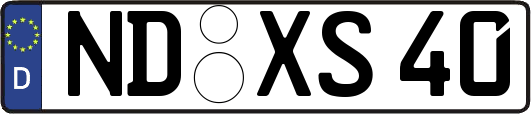 D ND XS 40